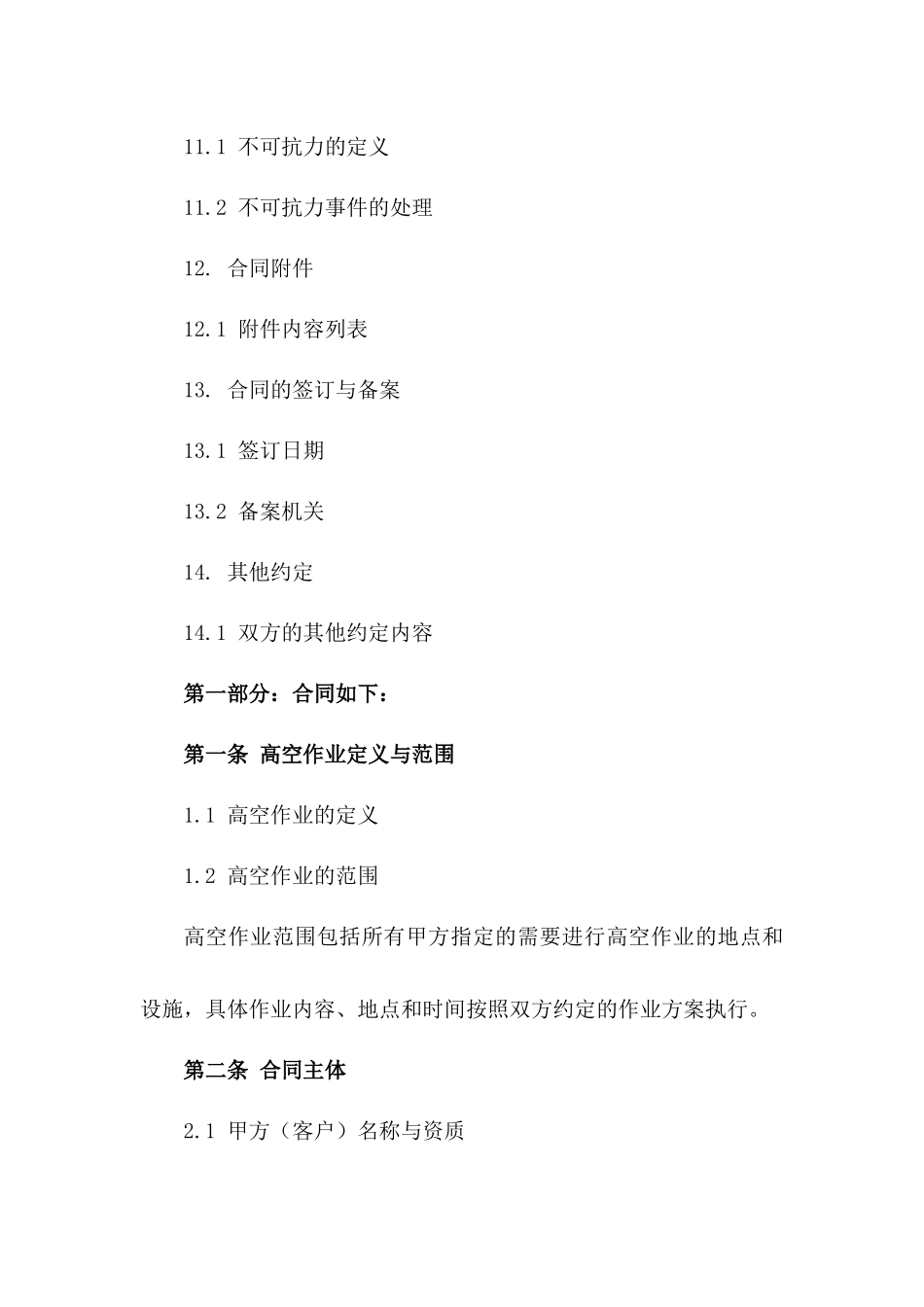 11.1 不可抗力的定义

11.2 不可抗力事件的处理

12. 合同附件

12.1 附件内容列表

13. 合同的签订与备案

13.1 签订日期

13.2 备案机关

14. 其他约定

14.1 双方的其他约定内容

第一部分：合同如下：

第一条 高空作业定义与范围

1.1 高空作业的定义

1.2 高空作业的范围

高空作业范围包括所有甲方指定的需要进行高空作业的地点和设施，具体作业内容、地点和时间按照双方约定的作业方案执行。

第二条 合同主体

2.1 甲方（客户）名称与资质